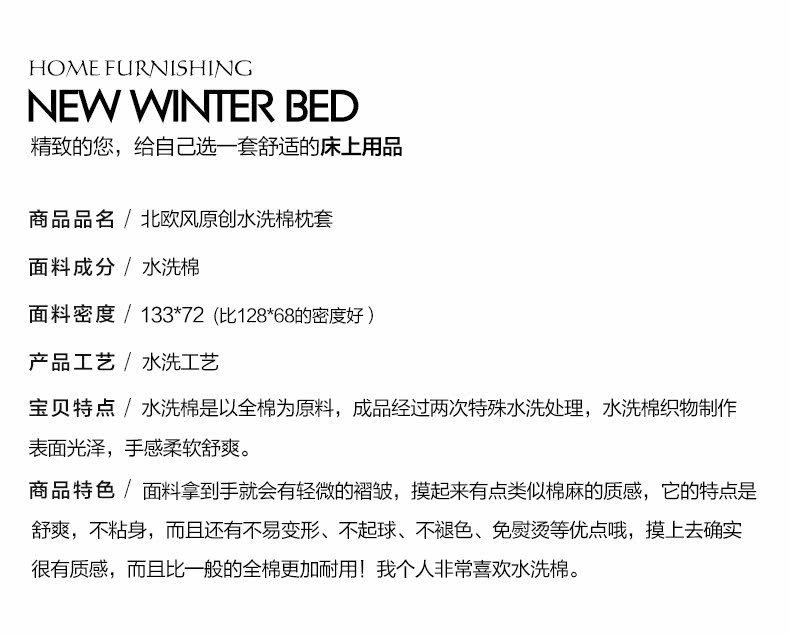 HOME FURNISHING

NEW WINTER BED

精致的您，给自己选一套舒适的床上用品

商品品名 / 北欧风原创水洗棉枕套

面料成分 / 水洗棉

面料密度 / 133*72（比128*68的密度好）

产品工艺 / 水洗工艺

宝贝特点 / 水洗棉是以全棉为原料，成品经过两次特殊水洗处理，水洗棉织物制作表面光泽，手感柔软舒爽。

商品特色 / 面料拿到手就会有轻微的褶皱，摸起来有点类似棉麻的质感，它的特点是舒爽，不粘身，而且还有不易变形、不起球、不褪色、免熨烫等优点哦，摸上去确实很有质感，而且比一般的全棉更加耐用！我个人非常喜欢水洗棉。